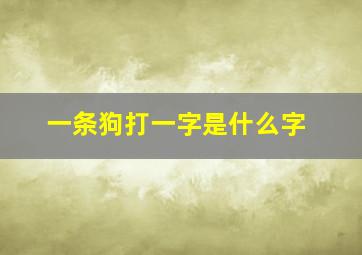 一条狗打一字是什么字